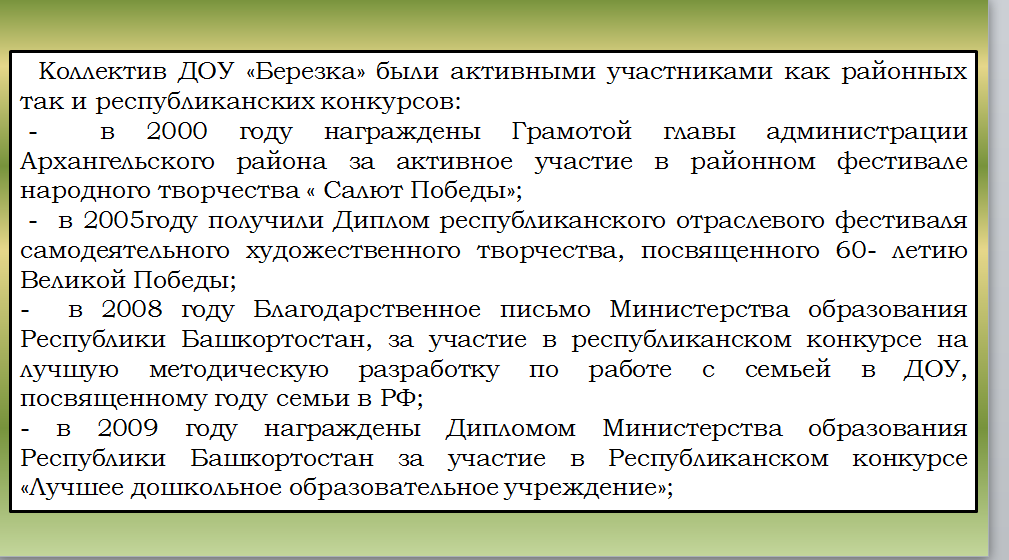 Коллектив ДОУ «Березка» были активными участниками как районных так и республиканских конкурсов:
- в 2000 году награждены Грамотой главы администрации Архангельского района за активное участие в районном фестивале народного творчества « Салют Победы»;
- в 2005году получили Диплом республиканского отраслевого фестиваля самодеятельного художественного творчества, посвященного 60- летию Великой Победы;
- в 2008 году Благодарственное письмо Министерства образования Республики Башкортостан, за участие в республиканском конкурсе на лучшую методическую разработку по работе с семьей в ДОУ, посвященному году семьи в РФ;
- в 2009 году награждены Дипломом Министерства образования Республики Башкортостан за участие в Республиканском конкурсе «Лучшее дошкольное образовательное учреждение»;